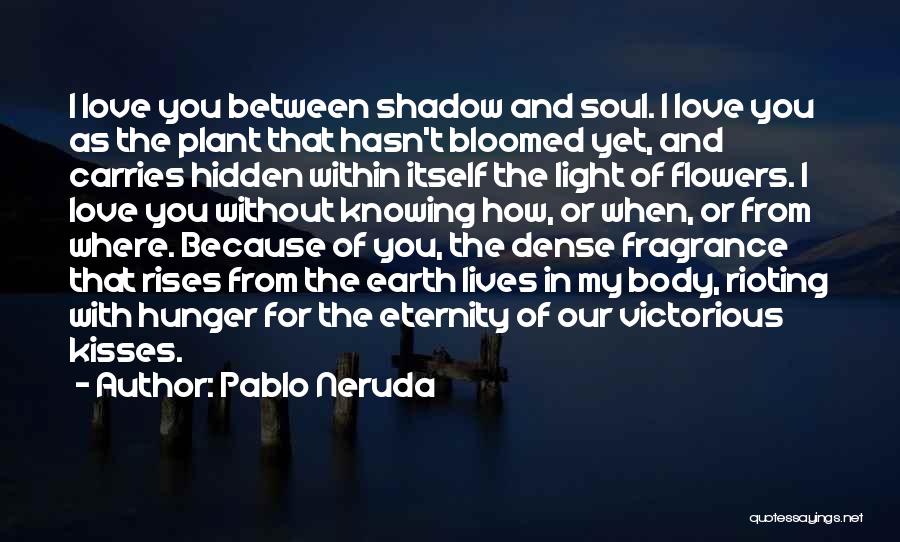 I love you between shadow and soul. I love you as the plant that hasn't bloomed yet, and carries hidden within itself the light of flowers. I love you without knowing how, or when, or from where. Because of you, the dense fragrance that rises from the earth lives in my body, rioting with hunger for the eternity of our victorious kisses.

- Author: Pablo Neruda

quotessayings.net